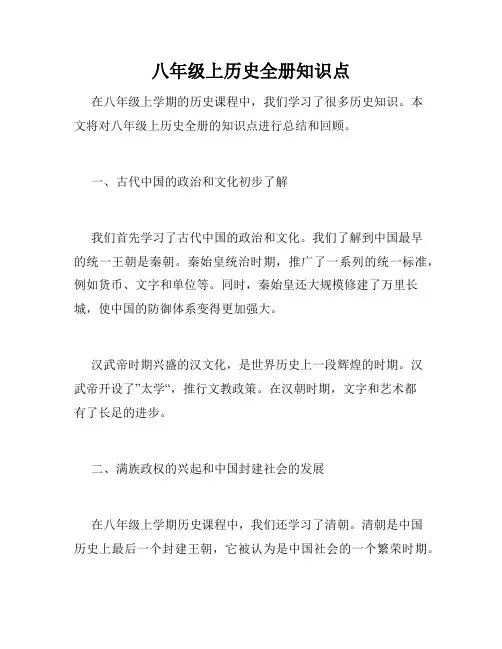 八年级上历史全册知识点

在八年级上学期的历史课程中，我们学习了很多历史知识。本文将对八年级上历史全册的知识点进行总结和回顾。

一、古代中国的政治和文化初步了解

我们首先学习了古代中国的政治和文化。我们了解到中国最早的统一王朝是秦朝。秦始皇统治时期，推广了一系列的统一标准，例如货币、文字和单位等。同时，秦始皇还大规模修建了万里长城，使中国的防御体系变得更加强大。

汉武帝时期兴盛的汉文化，是世界历史上一段辉煌的时期。汉武帝开设了”太学“，推行文教政策。在汉朝时期，文字和艺术都有了长足的进步。

二、满族政权的兴起和中国封建社会的发展

在八年级上学期历史课程中，我们还学习了清朝。清朝是中国历史上最后一个封建王朝，它被认为是中国社会的一个繁荣时期。